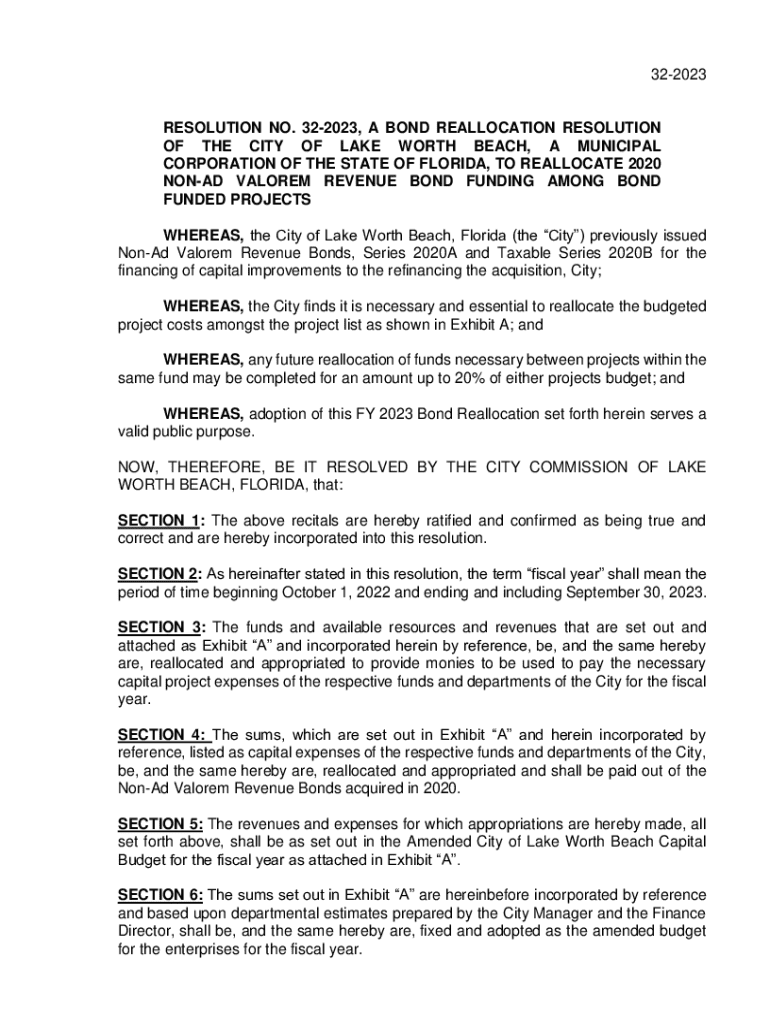 32-2023

RESOLUTION NO. 32-2023, A BOND REALLOCATION RESOLUTION OF THE CITY OF LAKE WORTH BEACH, A MUNICIPAL CORPORATION OF THE STATE OF FLORIDA, TO REALLOCATE 2020 NON-AD VALOREM REVENUE BOND FUNDING AMONG BOND FUNDED PROJECTS

WHEREAS, the City of Lake Worth Beach, Florida (the “City”) previously issued Non-Ad Valorem Revenue Bonds, Series 2020A and Taxable Series 2020B for the financing of capital improvements to the refinancing the acquisition, City;

WHEREAS, the City finds it is necessary and essential to reallocate the budgeted project costs amongst the project list as shown in Exhibit A; and

WHEREAS, any future reallocation of funds necessary between projects within the same fund may be completed for an amount up to 20% of either projects budget; and

WHEREAS, adoption of this FY 2023 Bond Reallocation set forth herein serves a valid public purpose.

NOW, THEREFORE, BE IT RESOLVED BY THE CITY COMMISSION OF LAKE WORTH BEACH, FLORIDA, that:

SECTION 1: The above recitals are hereby ratified and confirmed as being true and correct and are hereby incorporated into this resolution.

SECTION 2: As hereinafter stated in this resolution, the term “fiscal year” shall mean the period of time beginning October 1, 2022 and ending and including September 30, 2023.

SECTION 3: The funds and available resources and revenues that are set out and attached as Exhibit “A” and incorporated herein by reference, be, and the same hereby are, reallocated and appropriated to provide monies to be used to pay the necessary capital project expenses of the respective funds and departments of the City for the fiscal year.

SECTION 4: The sums, which are set out in Exhibit “A” and herein incorporated by reference, listed as capital expenses of the respective funds and departments of the City, be, and the same hereby are, reallocated and appropriated and shall be paid out of the Non-Ad Valorem Revenue Bonds acquired in 2020.

SECTION 5: The revenues and expenses for which appropriations are hereby made, all set forth above, shall be as set out in the Amended City of Lake Worth Beach Capital Budget for the fiscal year as attached in Exhibit “A”.

SECTION 6: The sums set out in Exhibit “A” are hereinbefore incorporated by reference and based upon departmental estimates prepared by the City Manager and the Finance Director, shall be, and the same hereby are, fixed and adopted as the amended budget for the enterprises for the fiscal year.